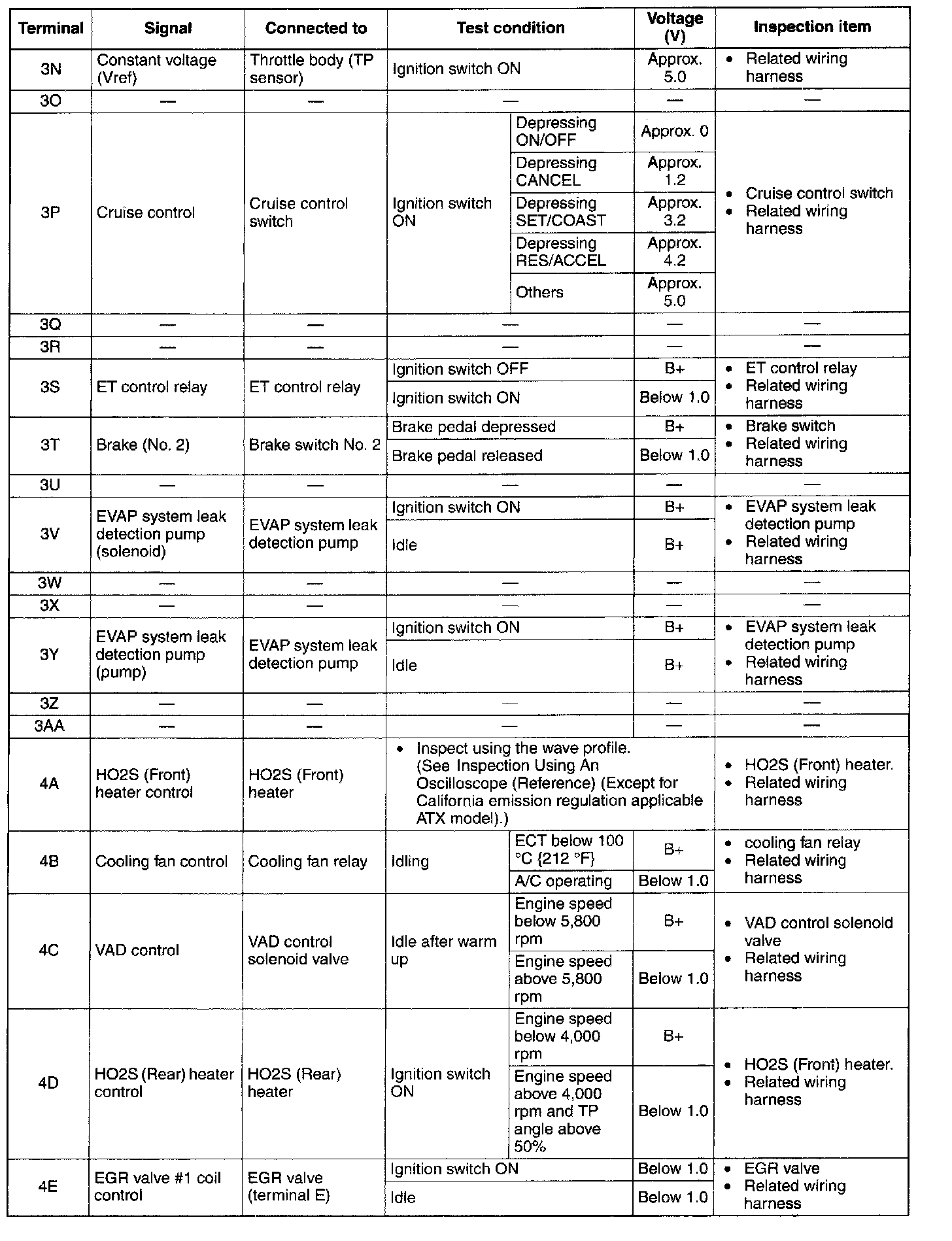 | Terminal | Signal | Connected to | Test condition | | Voltage (V) | Inspection item |
|---|---|---|---|---|---|---|
| 3N | Constant voltage (Vref) | Throttle body (TP sensor) | Ignition switch ON | | Approx. 5.0 | • Related wiring harness |
| 3O | — | — | — | | — | — |
| 3P | Cruise control | Cruise control switch | Ignition switch ON | Depressing ON/OFF | Approx. 0 | • Cruise control switch • Related wiring harness |
| | | | | Depressing CANCEL | Approx. 1.2 | |
| | | | | Depressing SET/COAST | Approx. 3.2 | |
| | | | | Depressing RES/ACCEL | Approx. 4.2 | |
| | | | | Others | Approx. 5.0 | |
| 3Q | — | — | — | | — | — |
| 3R | — | — | — | | — | — |
| 3S | ET control relay | ET control relay | Ignition switch OFF | | B+ | • ET control relay • Related wiring harness |
| | | | Ignition switch ON | | Below 1.0 | |
| 3T | Brake (No. 2) | Brake switch No. 2 | Brake pedal depressed | | B+ | • Brake switch • Related wiring harness |
| | | | Brake pedal released | | Below 1.0 | |
| 3U | — | — | — | | — | — |
| 3V | EVAP system leak detection pump (solenoid) | EVAP system leak detection pump | Ignition switch ON | | B+ | • EVAP system leak detection pump • Related wiring harness |
| | | | Idle | | B+ | |
| 3W | — | — | — | | — | — |
| 3X | — | — | — | | — | — |
| 3Y | EVAP system leak detection pump (pump) | EVAP system leak detection pump | Ignition switch ON | | B+ | • EVAP system leak detection pump • Related wiring harness |
| | | | Idle | | B+ | |
| 3Z | — | — | — | | — | — |
| 3AA | — | — | — | | — | — |
| 4A | HO2S (Front) heater control | HO2S (Front) heater | • Inspect using the wave profile. (See Inspection Using An Oscilloscope (Reference) (Except for California emission regulation applicable ATX model).) | | | • HO2S (Front) heater. • Related wiring harness |
| 4B | Cooling fan control | Cooling fan relay | Idling | ECT below 100 °C {212 °F} | B+ | • cooling fan relay • Related wiring harness |
| | | | | A/C operating | Below 1.0 | |
| 4C | VAD control | VAD control solenoid valve | Idle after warm up | Engine speed below 5,800 rpm | B+ | • VAD control solenoid valve • Related wiring harness |
| | | | | Engine speed above 5,800 rpm | Below 1.0 | |
| 4D | HO2S (Rear) heater control | HO2S (Rear) heater | Ignition switch ON | Engine speed below 4,000 rpm | B+ | • HO2S (Front) heater. • Related wiring harness |
| | | | | Engine speed above 4,000 rpm and TP angle above 50% | Below 1.0 | |
| 4E | EGR valve #1 coil control | EGR valve (terminal E) | Ignition switch ON | | Below 1.0 | • EGR valve • Related wiring harness |
| | | | Idle | | Below 1.0 | |